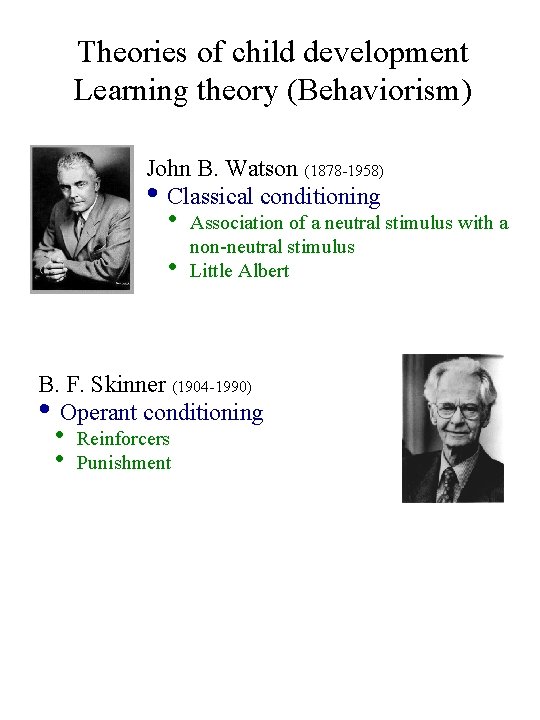 Theories of child development
Learning theory (Behaviorism)

John B. Watson (1878-1958)
• Classical conditioning
  • Association of a neutral stimulus with a non-neutral stimulus
  • Little Albert

B. F. Skinner (1904-1990)
• Operant conditioning
  • Reinforcers
  • Punishment